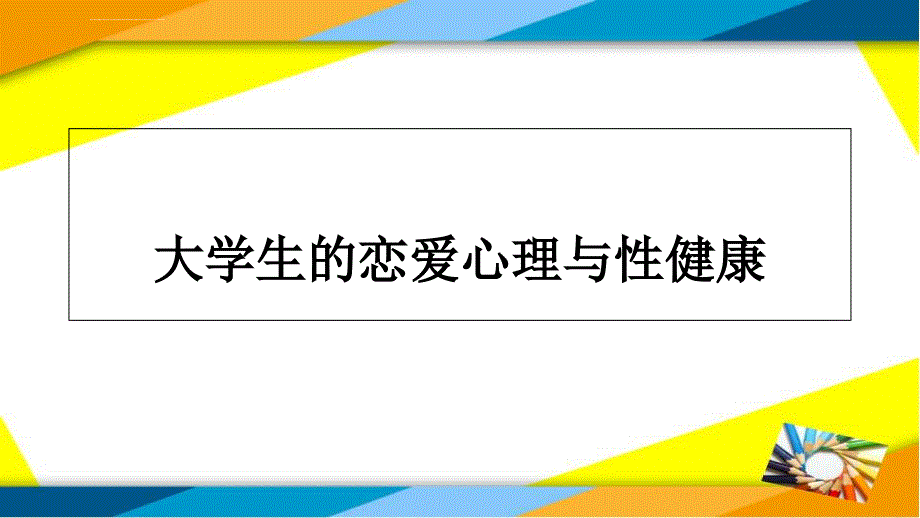 大学生的恋爱心理与性健康